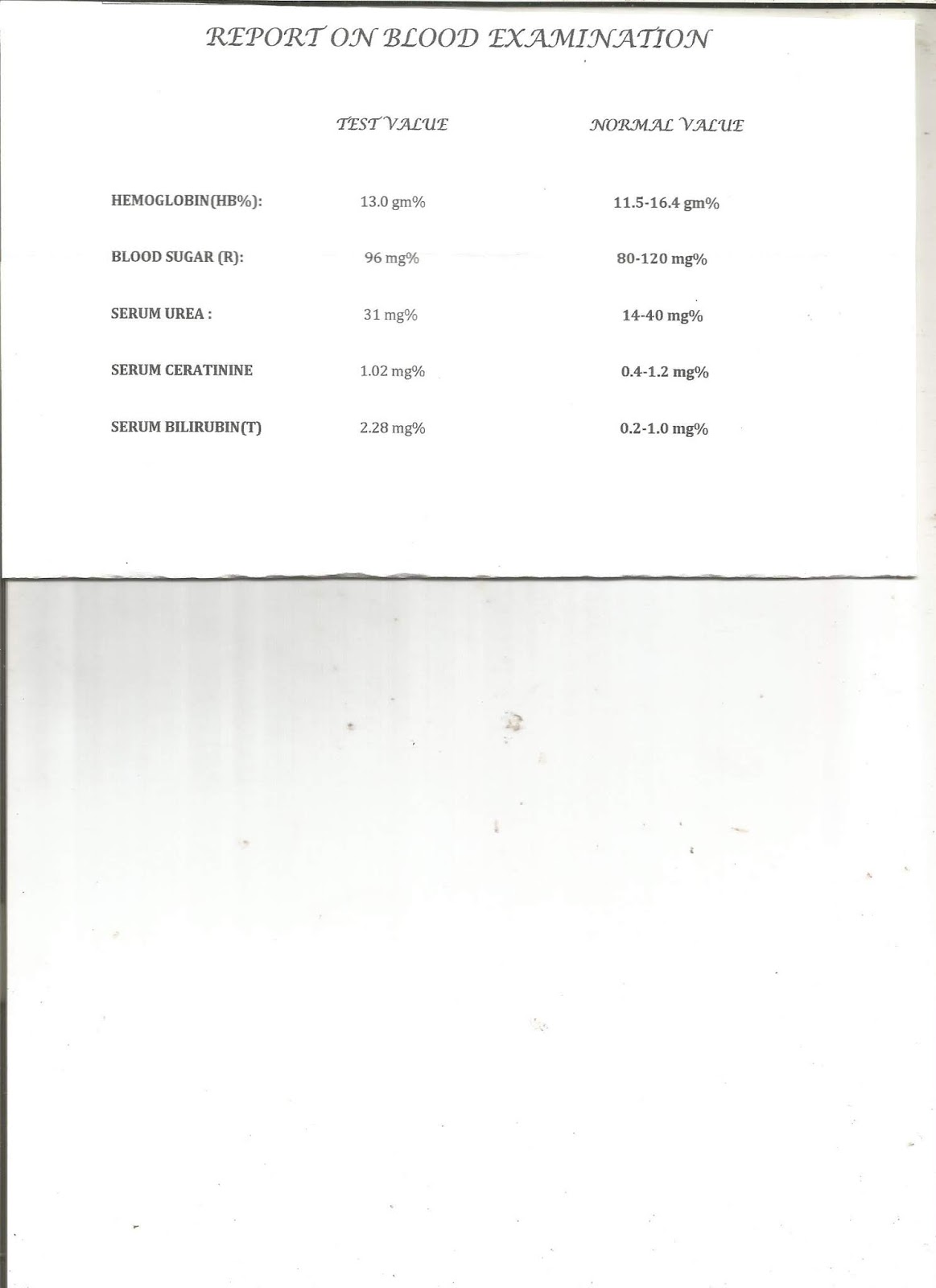 REPORT ON BLOOD EXAMINATION

|  | TEST VALUE | NORMAL VALUE |
|---|---|---|
| HEMOGLOBIN(HB%): | 13.0 gm% | 11.5-16.4 gm% |
| BLOOD SUGAR (R): | 96 mg% | 80-120 mg% |
| SERUM UREA : | 31 mg% | 14-40 mg% |
| SERUM CERATININE | 1.02 mg% | 0.4-1.2 mg% |
| SERUM BILIRUBIN(T) | 2.28 mg% | 0.2-1.0 mg% |